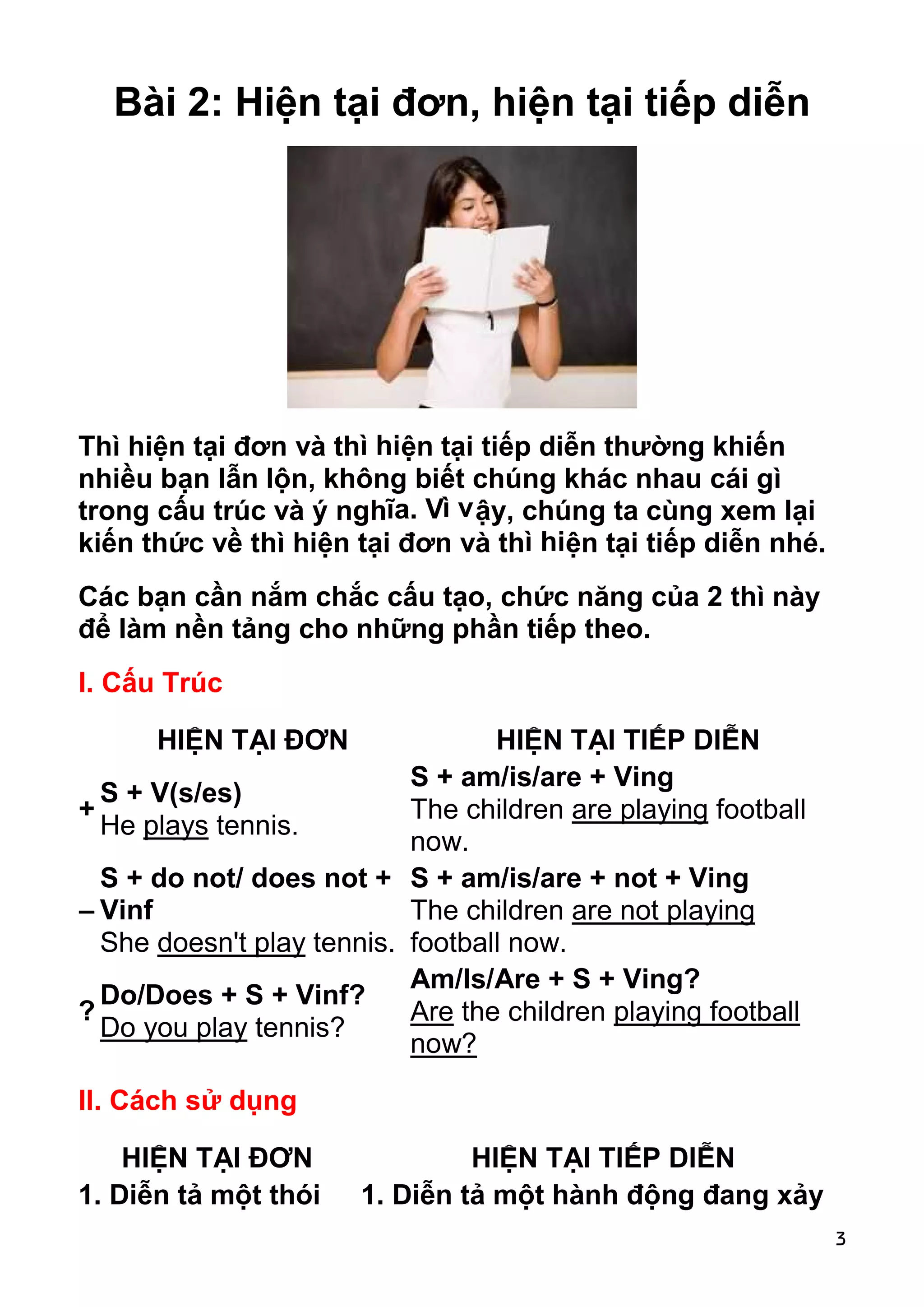 Bài 2: Hiện tại đơn, hiện tại tiếp diễn

Thì hiện tại đơn và thì hiện tại tiếp diễn thường khiến nhiều bạn lẫn lộn, không biết chúng khác nhau cái gì trong cấu trúc và ý nghĩa. Vì vậy, chúng ta cùng xem lại kiến thức về thì hiện tại đơn và thì hiện tại tiếp diễn nhé.

Các bạn cần nắm chắc cấu tạo, chức năng của 2 thì này để làm nền tảng cho những phần tiếp theo.

I. Cấu Trúc

| | HIỆN TẠI ĐƠN | HIỆN TẠI TIẾP DIỄN |
|---|---|---|
| + | S + V(s/es) He plays tennis. | S + am/is/are + Ving The children are playing football now. |
| – | S + do not/ does not + Vinf She doesn't play tennis. | S + am/is/are + not + Ving The children are not playing football now. |
| ? | Do/Does + S + Vinf? Do you play tennis? | Am/Is/Are + S + Ving? Are the children playing football now? |

II. Cách sử dụng

| HIỆN TẠI ĐƠN | HIỆN TẠI TIẾP DIỄN |
|---|---|
| 1. Diễn tả một thói | 1. Diễn tả một hành động đang xảy |

3